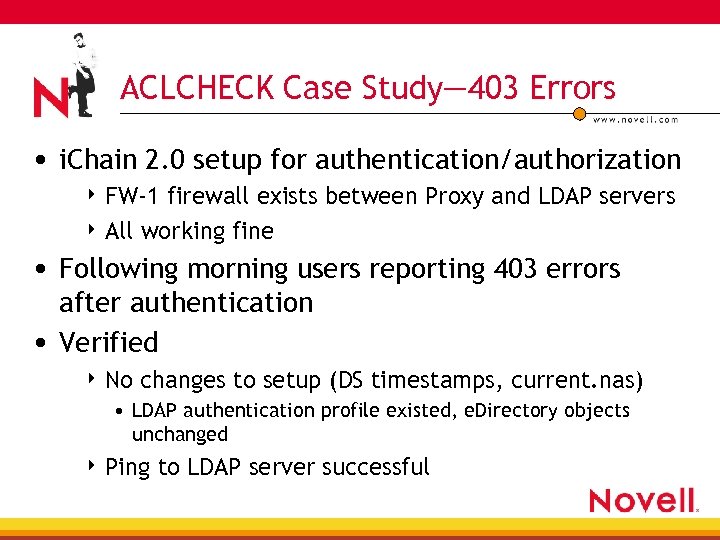 N

ACLCHECK Case Study—403 Errors

www.novell.com

• iChain 2.0 setup for authentication/authorization
‣ FW-1 firewall exists between Proxy and LDAP servers
‣ All working fine

• Following morning users reporting 403 errors after authentication

• Verified
‣ No changes to setup (DS timestamps, current.nas)
• LDAP authentication profile existed, eDirectory objects unchanged
‣ Ping to LDAP server successful

Novell.